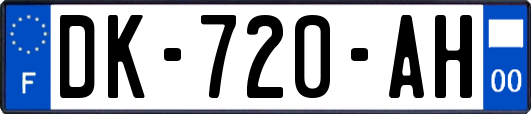 F
DK-720-AH
00